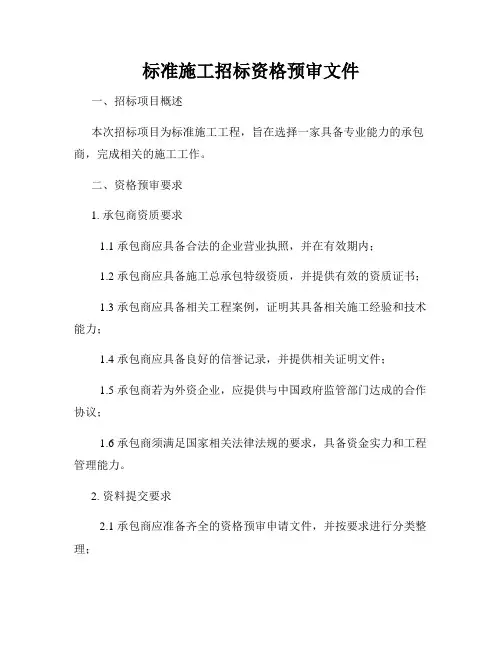 标准施工招标资格预审文件

一、招标项目概述

本次招标项目为标准施工工程，旨在选择一家具备专业能力的承包商，完成相关的施工工作。

二、资格预审要求

1. 承包商资质要求

1.1 承包商应具备合法的企业营业执照，并在有效期内；

1.2 承包商应具备施工总承包特级资质，并提供有效的资质证书；

1.3 承包商应具备相关工程案例，证明其具备相关施工经验和技术能力；

1.4 承包商应具备良好的信誉记录，并提供相关证明文件；

1.5 承包商若为外资企业，应提供与中国政府监管部门达成的合作协议；

1.6 承包商须满足国家相关法律法规的要求，具备资金实力和工程管理能力。

2. 资料提交要求

2.1 承包商应准备齐全的资格预审申请文件，并按要求进行分类整理；